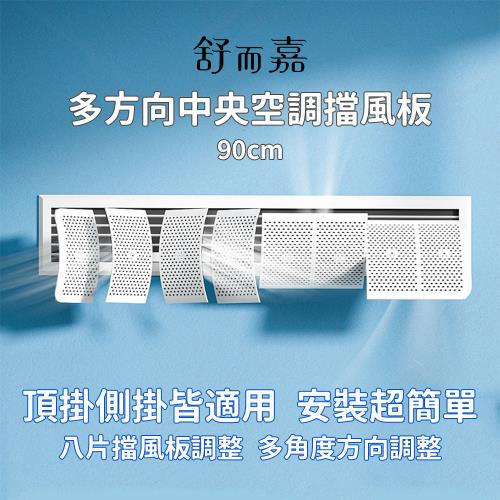 舒而嘉

多方向中央空調擋風板

90cm

頂掛側掛皆適用 安裝超簡單

八片擋風板調整 多角度方向調整